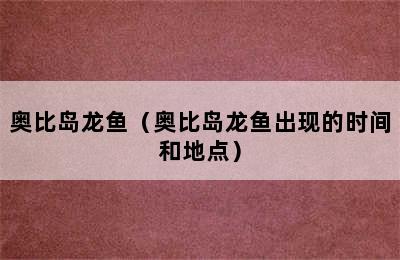 奥比岛龙鱼（奥比岛龙鱼出现的时间和地点）